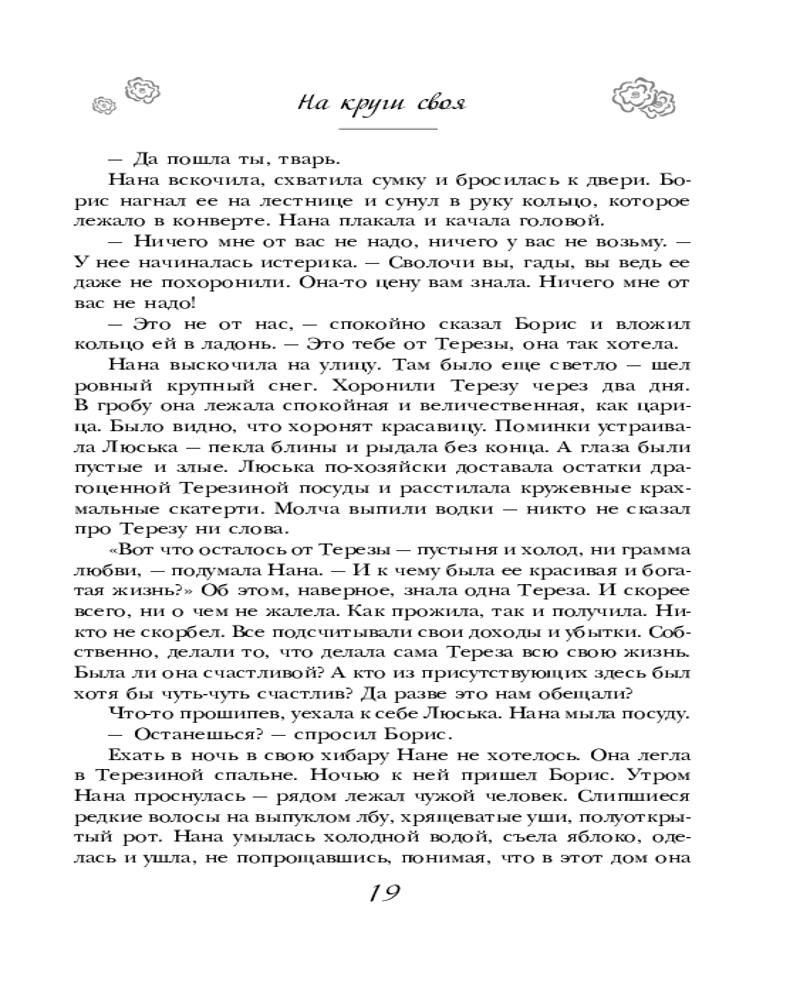 На круги своя

— Да пошла ты, тварь.

Нана вскочила, схватила сумку и бросилась к двери. Борис нагнал ее на лестнице и сунул в руку кольцо, которое лежало в конверте. Нана плакала и качала головой.

— Ничего мне от вас не надо, ничего у вас не возьму. — У нее начиналась истерика. — Сволочи вы, гады, вы ведь ее даже не похоронили. Она-то цену вам знала. Ничего мне от вас не надо!

— Это не от нас, — спокойно сказал Борис и вложил кольцо ей в ладонь. — Это тебе от Терезы, она так хотела.

Нана выскочила на улицу. Там было еще светло — шел ровный крупный снег. Хоронили Терезу через два дня. В гробу она лежала спокойная и величественная, как царица. Было видно, что хоронят красавицу. Поминки устраивала Люська — пекла блины и рыдала без конца. А глаза были пустые и злые. Люська по-хозяйски доставала остатки драгоценной Терезиной посуды и расстилала кружевные крахмальные скатерти. Молча выпили водки — никто не сказал про Терезу ни слова.

«Вот что осталось от Терезы — пустыня и холод, ни грамма любви, — подумала Нана. — И к чему была ее красивая и богатая жизнь?» Об этом, наверное, знала одна Тереза. И скорее всего, ни о чем не жалела. Как прожила, так и получила. Никто не скорбел. Все подсчитывали свои доходы и убытки. Собственно, делали то, что делала сама Тереза всю свою жизнь. Была ли она счастливой? А кто из присутствующих здесь был хотя бы чуть-чуть счастлив? Да разве это нам обещали?

Что-то прошипев, уехала к себе Люська. Нана мыла посуду.

— Останешься? — спросил Борис.

Ехать в ночь в свою хибару Нане не хотелось. Она легла в Терезиной спальне. Ночью к ней пришел Борис. Утром Нана проснулась — рядом лежал чужой человек. Слипшиеся редкие волосы на выпуклом лбу, хрящеватые уши, полуоткрытый рот. Нана умылась холодной водой, съела яблоко, оделась и ушла, не попрощавшись, понимая, что в этот дом она

19